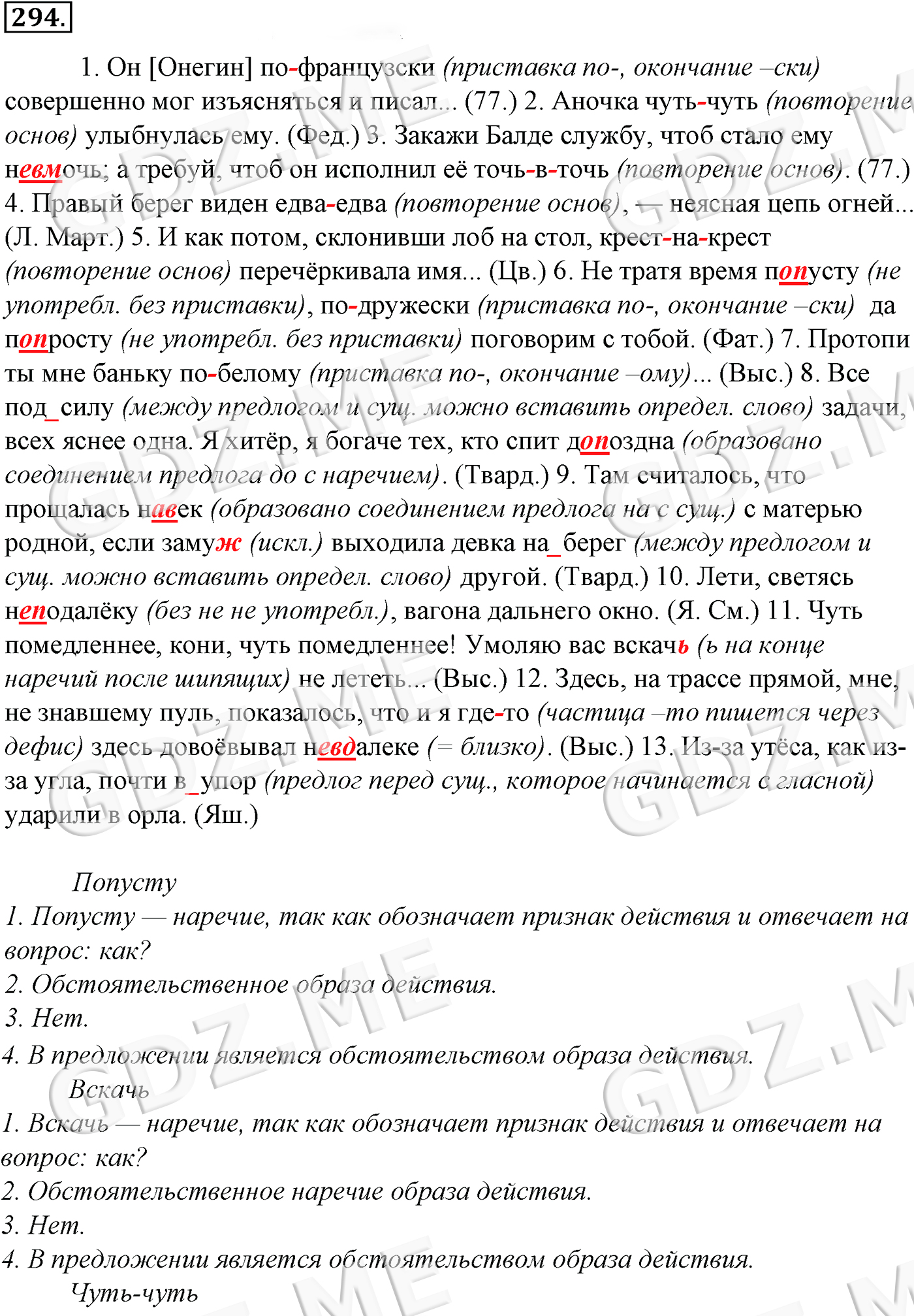 294.

1. Он [Онегин] по-французски (приставка по-, окончание –ски) совершенно мог изъясняться и писал... (77.) 2. Аночка чуть-чуть (повторение основ) улыбнулась ему. (Фед.) 3. Закажи Балде службу, чтоб стало ему невмочь; а требуй, чтоб он исполнил её точь-в-точь (повторение основ). (77.) 4. Правый берег виден едва-едва (повторение основ), — неясная цепь огней... (Л. Март.) 5. И как потом, склонивши лоб на стол, крест-на-крест (повторение основ) перечёркивала имя... (Цв.) 6. Не тратя время попусту (не употребл. без приставки), по-дружески (приставка по-, окончание –ски) да попросту (не употребл. без приставки) поговорим с тобой. (Фат.) 7. Протопи ты мне баньку по-белому (приставка по-, окончание –ому)... (Выс.) 8. Все под_силу (между предлогом и сущ. можно вставить определ. слово) задачи, всех яснее одна. Я хитёр, я богаче тех, кто спит допоздна (образовано соединением предлога до с наречием). (Твард.) 9. Там считалось, что прощалась навек (образовано соединением предлога на с сущ.) с матерью родной, если замуж (искл.) выходила девка на_берег (между предлогом и сущ. можно вставить определ. слово) другой. (Твард.) 10. Лети, светясь неподалёку (без не не употребл.), вагона дальнего окно. (Я. См.) 11. Чуть помедленнее, кони, чуть помедленнее! Умоляю вас вскачь (ь на конце наречий после шипящих) не лететь... (Выс.) 12. Здесь, на трассе прямой, мне, не знавшему пуль, показалось, что и я где-то (частица –то пишется через дефис) здесь довоёвывал невдалеке (= близко). (Выс.) 13. Из-за утёса, как из-за угла, почти в_упор (предлог перед сущ., которое начинается с гласной) ударили в орла. (Яш.)

Попусту
1. Попусту — наречие, так как обозначает признак действия и отвечает на вопрос: как?
2. Обстоятельственное образа действия.
3. Нет.
4. В предложении является обстоятельством образа действия.
Вскачь
1. Вскачь — наречие, так как обозначает признак действия и отвечает на вопрос: как?
2. Обстоятельственное наречие образа действия.
3. Нет.
4. В предложении является обстоятельством образа действия.
Чуть-чуть